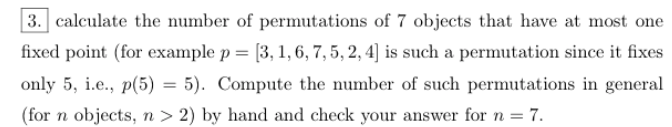 3. calculate the number of permutations of 7 objects that have at most one fixed point (for example $p = [3, 1, 6, 7, 5, 2, 4]$ is such a permutation since it fixes only 5, i.e., $p(5) = 5$). Compute the number of such permutations in general (for $n$ objects, $n > 2$) by hand and check your answer for $n = 7$.